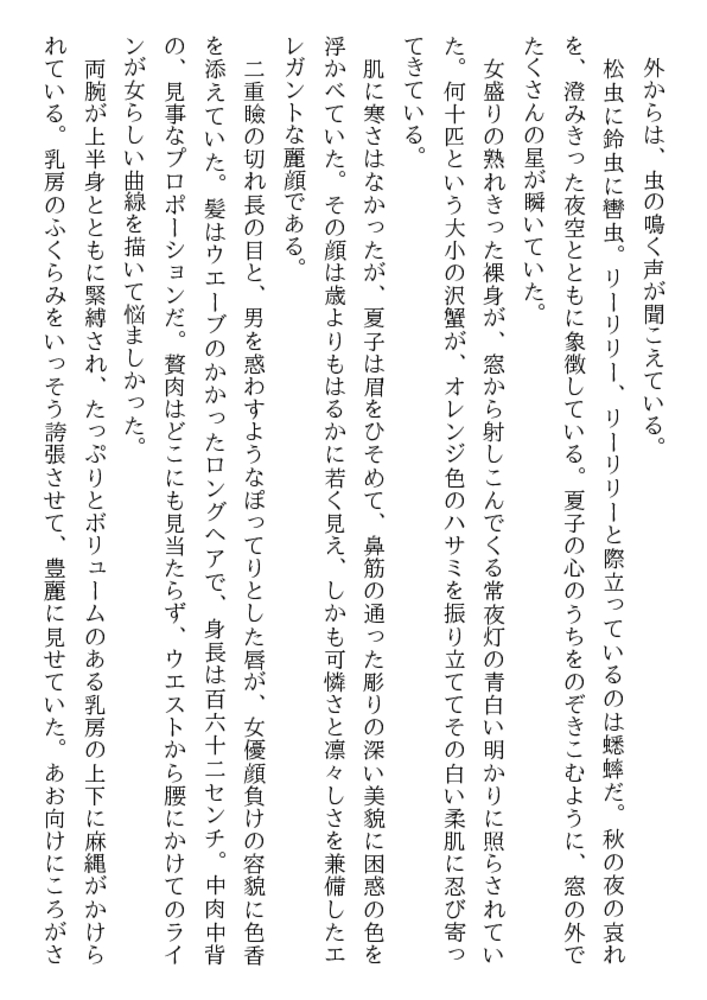 外からは、虫の鳴く声が聞こえている。

松虫に鈴虫に轡虫。リーリリー、リーリリーと際立っているのは蟋蟀だ。秋の夜の哀れを、澄みきった夜空とともに象徴している。夏子の心のうちをのぞきこむように、窓の外でたくさんの星が瞬いていた。

女盛りの熟れきった裸身が、窓から射しこんでくる常夜灯の青白い明かりに照らされていた。何十匹という大小の沢蟹が、オレンジ色のハサミを振り立ててその白い柔肌に忍び寄ってきている。

肌に寒さはなかったが、夏子は眉をひそめて、鼻筋の通った彫りの深い美貌に困惑の色を浮かべていた。その顔は歳よりもはるかに若く見え、しかも可憐さと凛々しさを兼備したエレガントな麗顔である。

二重瞼の切れ長の目と、男を惑わすようなぽってりとした唇が、女優顔負けの容貌に色香を添えていた。髪はウエーブのかかったロングヘアで、身長は百六十二センチ。中肉中背の、見事なプロポーションだ。贅肉はどこにも見当たらず、ウエストから腰にかけてのラインが女らしい曲線を描いて悩ましかった。

両腕が上半身とともに緊縛され、たっぷりとボリュームのある乳房の上下に麻縄がかけられている。乳房のふくらみをいっそう誇張させて、豊麗に見せていた。あお向けにころがさ